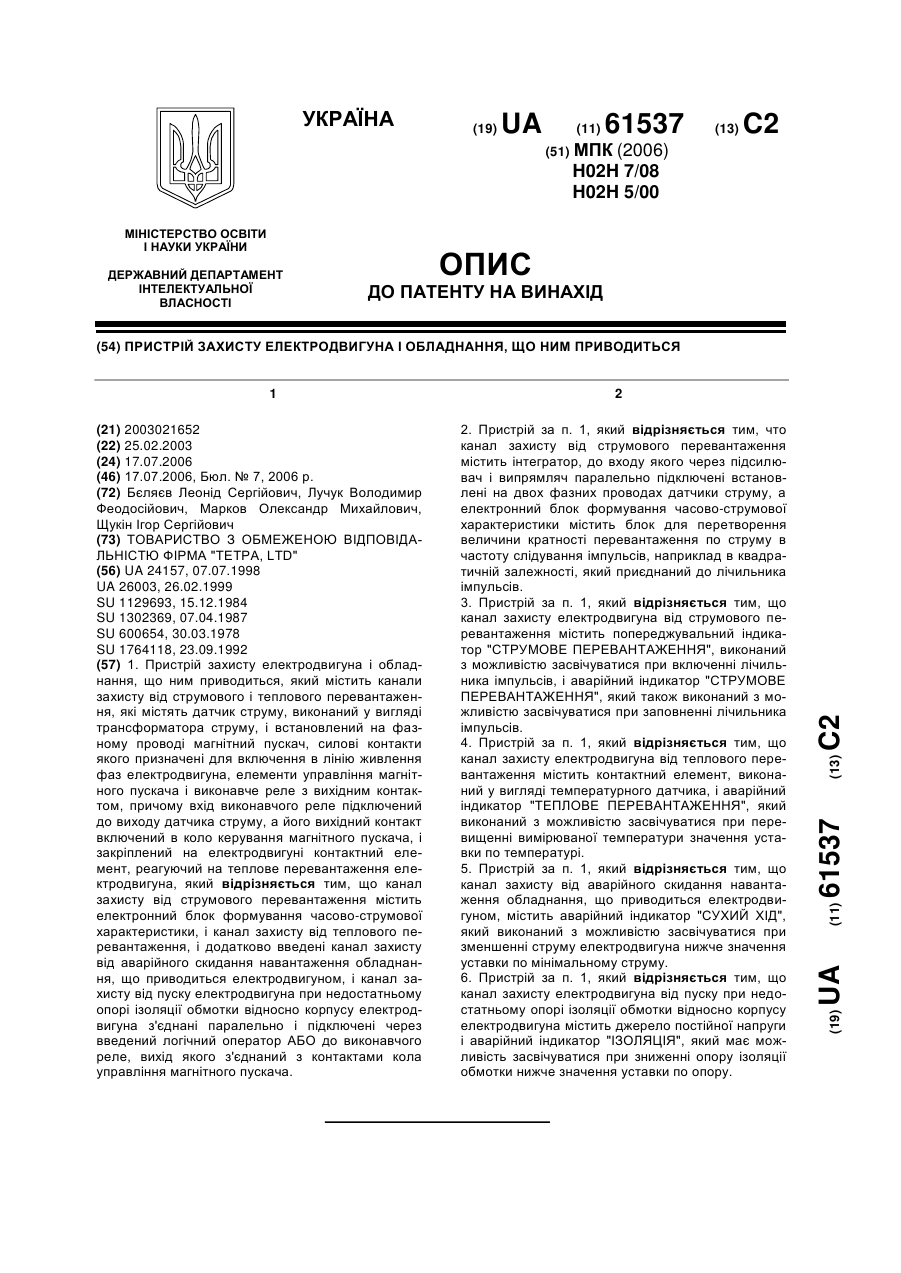 УКРАЇНА

(19) UA (11) 61537 (13) C2

(51) МПК (2006)
H02H 7/08
H02H 5/00

МІНІСТЕРСТВО ОСВІТИ І НАУКИ УКРАЇНИ

ДЕРЖАВНИЙ ДЕПАРТАМЕНТ ІНТЕЛЕКТУАЛЬНОЇ ВЛАСНОСТІ

ОПИС
ДО ПАТЕНТУ НА ВИНАХІД

(54) ПРИСТРІЙ ЗАХИСТУ ЕЛЕКТРОДВИГУНА І ОБЛАДНАННЯ, ЩО НИМ ПРИВОДИТЬСЯ

1

(21) 2003021652
(22) 25.02.2003
(24) 17.07.2006
(46) 17.07.2006, Бюл. № 7, 2006 р.
(72) Беляєв Леонід Сергійович, Лучук Володимир Феодосійович, Марков Олександр Михайлович, Щукін Ігор Сергійович
(73) ТОВАРИСТВО З ОБМЕЖЕНОЮ ВІДПОВІДАЛЬНІСТЮ ФІРМА "ТЕТРА, LTD"
(56) UA 24157, 07.07.1998
UA 26003, 26.02.1999
SU 1129693, 15.12.1984
SU 1302369, 07.04.1987
SU 600654, 30.03.1978
SU 1764118, 23.09.1992
(57) 1. Пристрій захисту електродвигуна і обладнання, що ним приводиться, який містить канали захисту від струмового і теплового перевантаження, які містять датчик струму, виконаний у вигляді трансформатора струму, і встановлений на фазному проводі магнітний пускач, силові контакти якого призначені для включення в лінію живлення фаз електродвигуна, елементи управління магнітного пускача і виконавче реле з вихідним контактом, причому вхід виконавчого реле підключений до виходу датчика струму, а його вихідний контакт включений в коло керування магнітного пускача, і закріплений на електродвигуні контактний елемент, реагуючий на теплове перевантаження електродвигуна, який відрізняється тим, що канал захисту від струмового перевантаження містить електронний блок формування часово-струмової характеристики, і канал захисту від теплового перевантаження, і додатково введені канал захисту від аварійного скидання навантаження обладнання, що приводиться електродвигуном, і канал захисту від пуску електродвигуна при недостатньому опорі ізоляції обмотки відносно корпусу електродвигуна з'єднані паралельно і підключені через введений логічний оператор АБО до виконавчого реле, вихід якого з'єднаний з контактами кола управління магнітного пускача.

2

2. Пристрій за п. 1, який відрізняється тим, что канал захисту від струмового перевантаження містить інтегратор, до входу якого через підсилювач і випрямляч паралельно підключені встановлені на двох фазних проводах датчики струму, а електронний блок формування часово-струмової характеристики містить блок для перетворення величини кратності перевантаження по струму в частоту слідування імпульсів, наприклад в квадратичній залежності, який приєднаний до лічильника імпульсів.
3. Пристрій за п. 1, який відрізняється тим, що канал захисту електродвигуна від струмового перевантаження містить попереджувальний індикатор "СТРУМОВЕ ПЕРЕВАНТАЖЕННЯ", виконаний з можливістю засвічуватися при включенні лічильника імпульсів, і аварійний індикатор "СТРУМОВЕ ПЕРЕВАНТАЖЕННЯ", який також виконаний з можливістю засвічуватися при заповненні лічильника імпульсів.
4. Пристрій за п. 1, який відрізняється тим, що канал захисту електродвигуна від теплового перевантаження містить контактний елемент, виконаний у вигляді температурного датчика, і аварійний індикатор "ТЕПЛОВЕ ПЕРЕВАНТАЖЕННЯ", який виконаний з можливістю засвічуватися при перевищенні вимірюваної температури значення уставки по температурі.
5. Пристрій за п. 1, який відрізняється тим, що канал захисту від аварійного скидання навантаження обладнання, що приводиться електродвигуном, містить аварійний індикатор "СУХИЙ ХІД", який виконаний з можливістю засвічуватися при зменшенні струму електродвигуна нижче значення уставки по мінімальному струму.
6. Пристрій за п. 1, який відрізняється тим, що канал захисту електродвигуна від пуску при недостатньому опорі ізоляції обмотки відносно корпусу електродвигуна містить джерело постійної напруги і аварійний індикатор "ІЗОЛЯЦІЯ", який має можливість засвічуватися при зниженні опору ізоляції обмотки нижче значення уставки по опору.

(19) UA (11) 61537 (13) C2